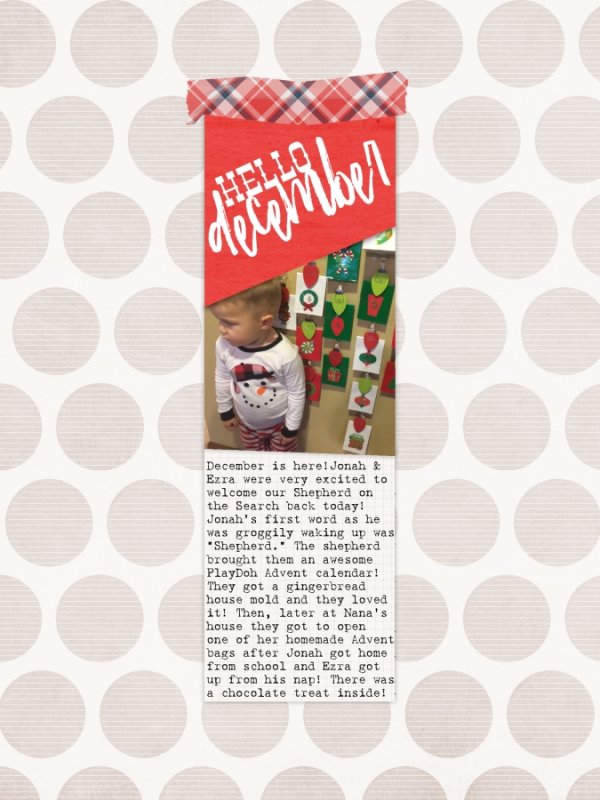 HELLO december

December is here!Jonah & Ezra were very excited to welcome our Shepherd on the Search back today! Jonah's first word as he was groggily waking up was "Shepherd." The shepherd brought them an awesome PlayDoh Advent calendar! They got a gingerbread house mold and they loved it! Then, later at Nana's house they got to open one of her homemade Advent bags after Jonah got home from school and Ezra got up from his nap! There was a chocolate treat inside!